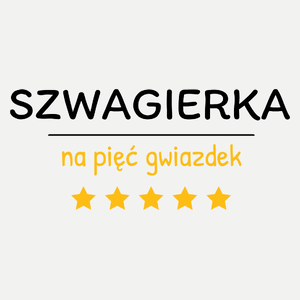 SZWAGIERKA

na pięć gwiazdek